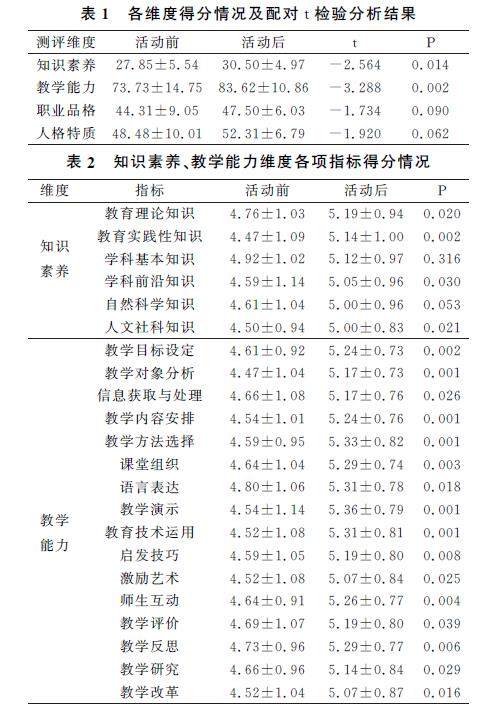 表 1　各维度得分情况及配对 t 检验分析结果

| 测评维度 | 活动前 | 活动后 | t | P |
|---|---|---|---|---|
| 知识素养 | 27.85±5.54 | 30.50±4.97 | −2.564 | 0.014 |
| 教学能力 | 73.73±14.75 | 83.62±10.86 | −3.288 | 0.002 |
| 职业品格 | 44.31±9.05 | 47.50±6.03 | −1.734 | 0.090 |
| 人格特质 | 48.48±10.01 | 52.31±6.79 | −1.920 | 0.062 |

表 2　知识素养、教学能力维度各项指标得分情况

| 维度 | 指标 | 活动前 | 活动后 | P |
|---|---|---|---|---|
| 知识素养 | 教育理论知识 | 4.76±1.03 | 5.19±0.94 | 0.020 |
| | 教育实践性知识 | 4.47±1.09 | 5.14±1.00 | 0.002 |
| | 学科基本知识 | 4.92±1.02 | 5.12±0.97 | 0.316 |
| | 学科前沿知识 | 4.59±1.14 | 5.05±0.96 | 0.030 |
| | 自然科学知识 | 4.61±1.04 | 5.00±0.96 | 0.053 |
| | 人文社科知识 | 4.50±0.94 | 5.00±0.83 | 0.021 |
| 教学能力 | 教学目标设定 | 4.61±0.92 | 5.24±0.73 | 0.002 |
| | 教学对象分析 | 4.47±1.04 | 5.17±0.73 | 0.001 |
| | 信息获取与处理 | 4.66±1.08 | 5.17±0.76 | 0.026 |
| | 教学内容安排 | 4.54±1.01 | 5.24±0.76 | 0.001 |
| | 教学方法选择 | 4.59±0.95 | 5.33±0.82 | 0.001 |
| | 课堂组织 | 4.64±1.04 | 5.29±0.74 | 0.003 |
| | 语言表达 | 4.80±1.06 | 5.31±0.78 | 0.018 |
| | 教学演示 | 4.54±1.14 | 5.36±0.79 | 0.001 |
| | 教育技术运用 | 4.52±1.08 | 5.31±0.81 | 0.001 |
| | 启发技巧 | 4.59±1.05 | 5.19±0.80 | 0.008 |
| | 激励艺术 | 4.52±1.08 | 5.07±0.84 | 0.025 |
| | 师生互动 | 4.64±0.91 | 5.26±0.77 | 0.004 |
| | 教学评价 | 4.69±1.07 | 5.19±0.80 | 0.039 |
| | 教学反思 | 4.73±0.96 | 5.29±0.77 | 0.006 |
| | 教学研究 | 4.66±0.96 | 5.14±0.84 | 0.029 |
| | 教学改革 | 4.52±1.04 | 5.07±0.87 | 0.016 |